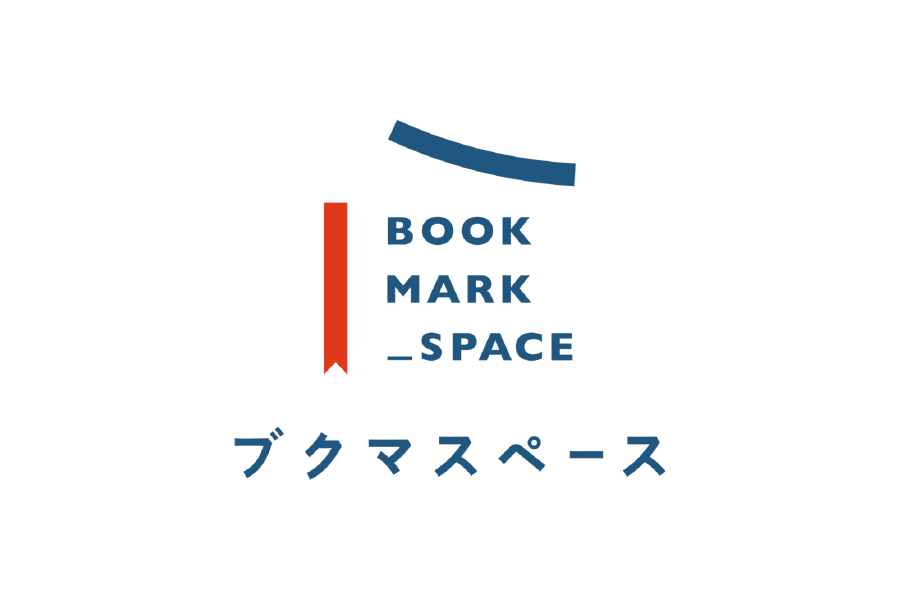 BOOK
MARK
_SPACE

ブクマスペース